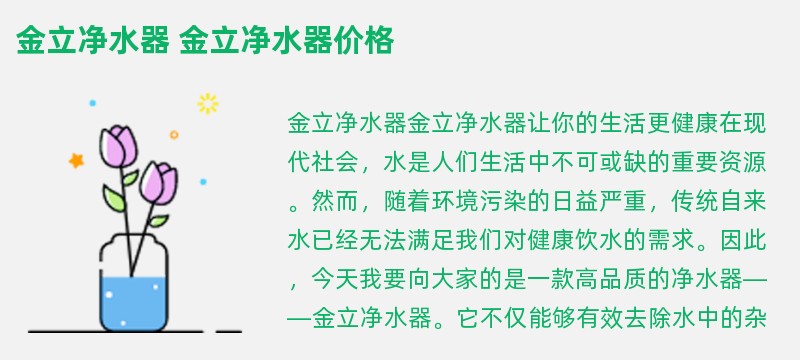 金立净水器 金立净水器价格

金立净水器金立净水器让你的生活更健康在现代社会，水是人们生活中不可或缺的重要资源。然而，随着环境污染的日益严重，传统自来水已经无法满足我们对健康饮水的需求。因此，今天我要向大家的是一款高品质的净水器——金立净水器。它不仅能够有效去除水中的杂